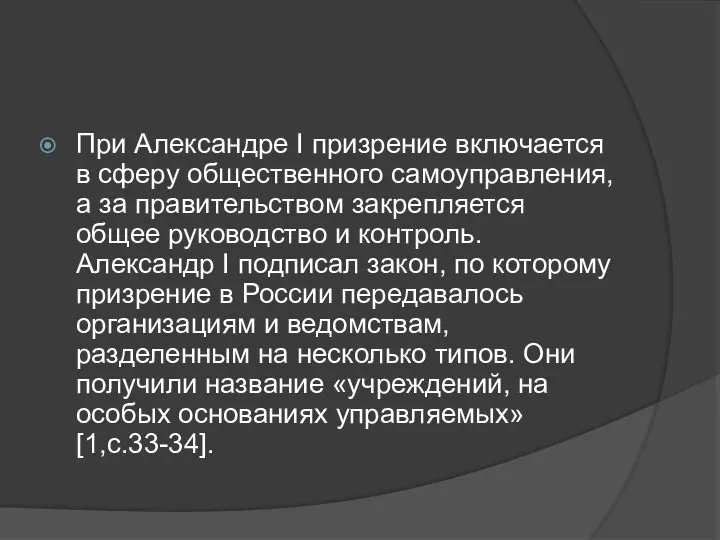 При Александре I призрение включается в сферу общественного самоуправления, а за правительством закрепляется общее руководство и контроль. Александр I подписал закон, по которому призрение в России передавалось организациям и ведомствам, разделенным на несколько типов. Они получили название «учреждений, на особых основаниях управляемых» [1,с.33-34].